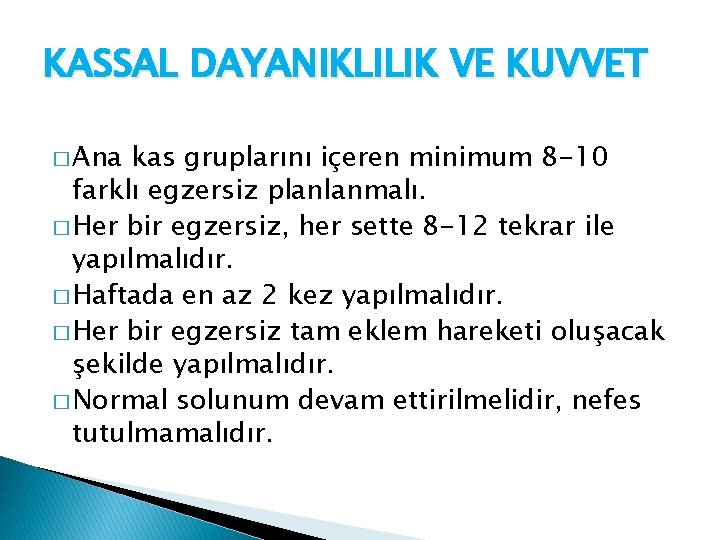 KASSAL DAYANIKLILIK VE KUVVET

□ Ana kas gruplarını içeren minimum 8-10 farklı egzersiz planlanmalı.
□ Her bir egzersiz, her sette 8-12 tekrar ile yapılmalıdır.
□ Haftada en az 2 kez yapılmalıdır.
□ Her bir egzersiz tam eklem hareketi oluşacak şekilde yapılmalıdır.
□ Normal solunum devam ettirilmelidir, nefes tutulmamalıdır.